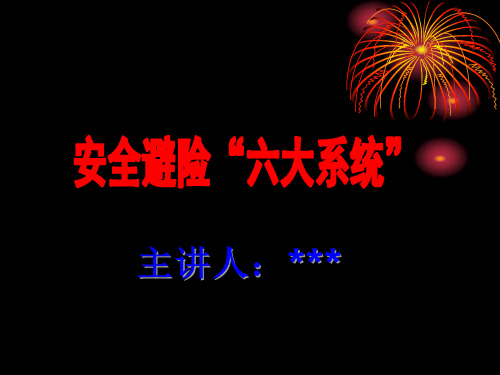 安全避险“六大系统”

主讲人：***